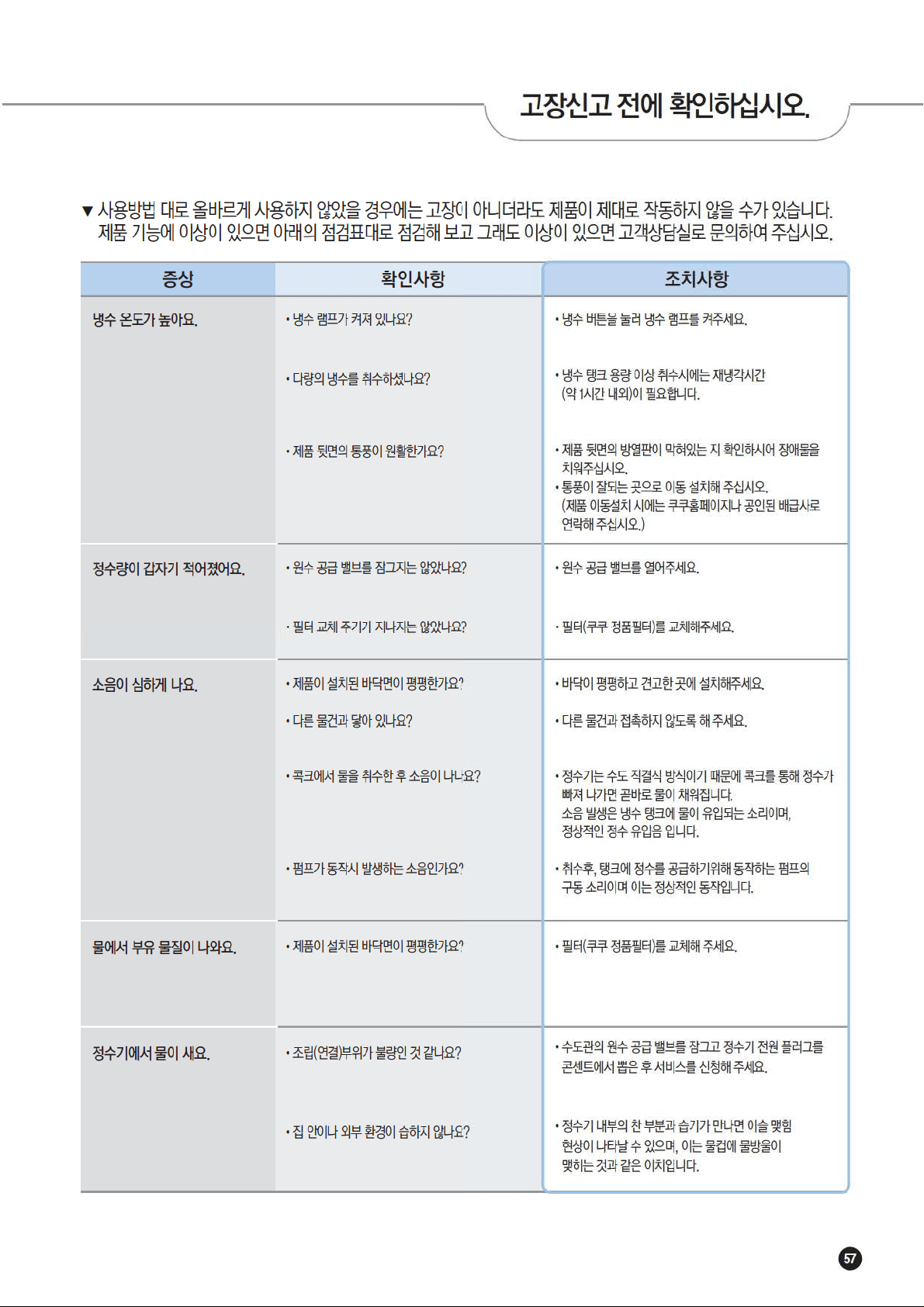 고장신고 전에 확인하십시오.

▼ 사용방법 대로 올바르게 사용하지 않았을 경우에는 고장이 아니더라도 제품이 제대로 작동하지 않을 수가 있습니다. 제품 기능에 이상이 있으면 아래의 점검표대로 점검해 보고 그래도 이상이 있으면 고객상담실로 문의하여 주십시오.

| 증상 | 확인사항 | 조치사항 |
|---|---|---|
| 냉수 온도가 높아요. | • 냉수 램프가 켜져 있나요? | • 냉수 버튼을 눌러 냉수 램프를 켜주세요. |
| | • 다량의 냉수를 취수하셨나요? | • 냉수 탱크 용량 이상 취수시에는 재냉각시간 (약 1시간 내외)이 필요합니다. |
| | • 제품 뒷면의 통풍이 원활한가요? | • 제품 뒷면의 방열판이 막혀있는 지 확인하시어 장애물을 치워주십시오. • 통풍이 잘되는 곳으로 이동 설치해 주십시오. (제품 이동설치 시에는 쿠쿠홈페이지나 공인된 배급사로 연락해 주십시오.) |
| 정수량이 갑자기 적어졌어요. | • 원수 공급 밸브를 잠그지는 않았나요? | • 원수 공급 밸브를 열어주세요. |
| | • 필터 교체 주기가 지나지는 않았나요? | • 필터(쿠쿠 정품필터)를 교체해주세요. |
| 소음이 심하게 나요. | • 제품이 설치된 바닥면이 평평한가요? | • 바닥이 평평하고 견고한 곳에 설치해주세요. |
| | • 다른 물건과 닿아 있나요? | • 다른 물건과 접촉하지 않도록 해 주세요. |
| | • 콕크에서 물을 취수한 후 소음이 나나요? | • 정수기는 수도 직결식 방식이기 때문에 콕크를 통해 정수가 빠져 나가면 곧바로 물이 채워집니다. 소음 발생은 냉수 탱크에 물이 유입되는 소리이며, 정상적인 정수 유입음 입니다. |
| | • 펌프가 동작시 발생하는 소음인가요? | • 취수후, 탱크에 정수를 공급하기위해 동작하는 펌프의 구동 소리이며 이는 정상적인 동작입니다. |
| 물에서 부유 물질이 나와요. | • 제품이 설치된 바닥면이 평평한가요? | • 필터(쿠쿠 정품필터)를 교체해 주세요. |
| 정수기에서 물이 새요. | • 조립(연결)부위가 불량인 것 같나요? | • 수도관의 원수 공급 밸브를 잠그고 정수기 전원 플러그를 콘센트에서 뽑은 후 서비스를 신청해 주세요. |
| | • 집 안이나 외부 환경이 습하지 않나요? | • 정수기 내부의 찬 부분과 습기가 만나면 이슬 맺힘 현상이 나타날 수 있으며, 이는 물컵에 물방울이 맺히는 것과 같은 이치입니다. |

57